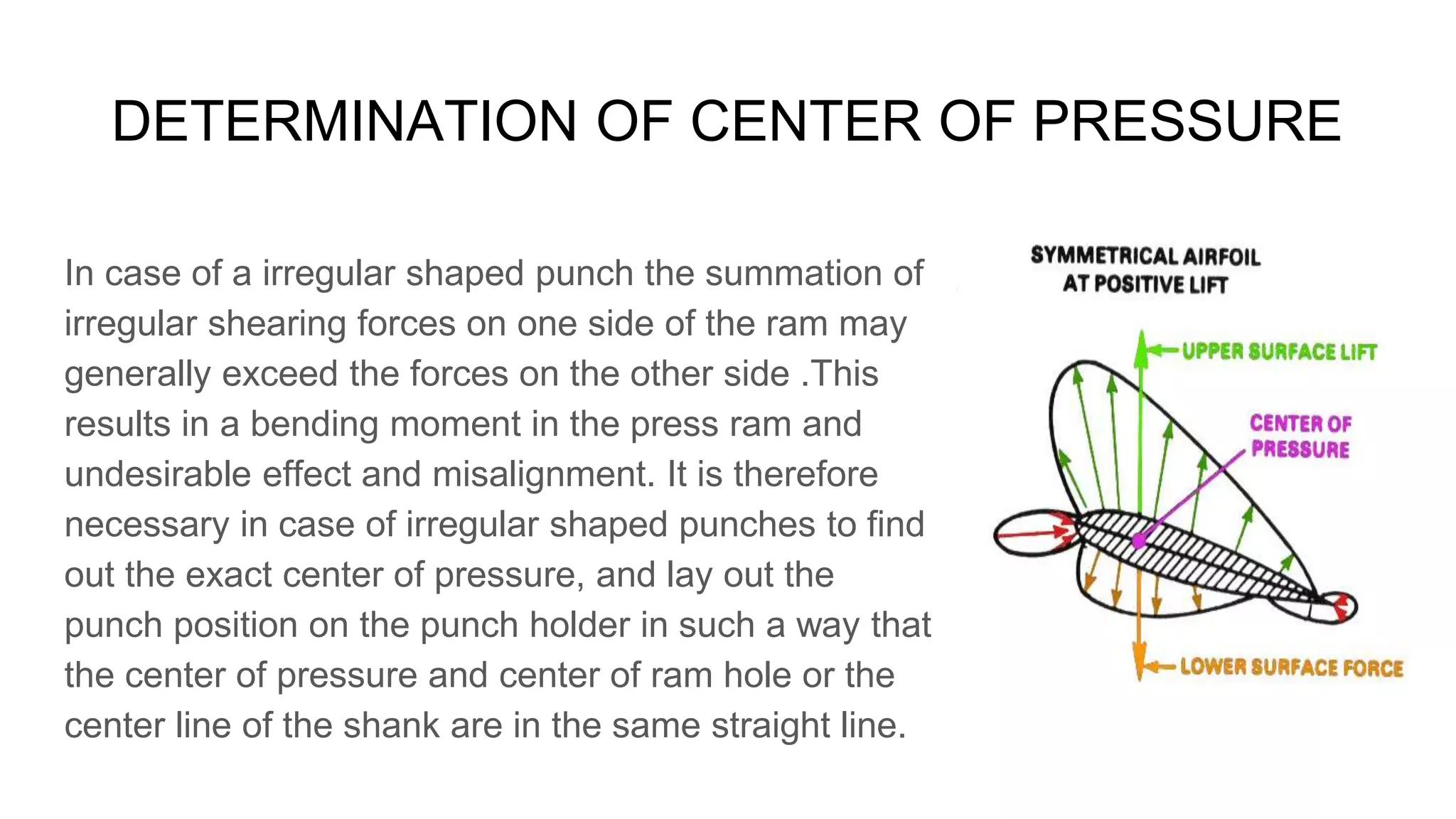 DETERMINATION OF CENTER OF PRESSURE

In case of a irregular shaped punch the summation of irregular shearing forces on one side of the ram may generally exceed the forces on the other side .This results in a bending moment in the press ram and undesirable effect and misalignment. It is therefore necessary in case of irregular shaped punches to find out the exact center of pressure, and lay out the punch position on the punch holder in such a way that the center of pressure and center of ram hole or the center line of the shank are in the same straight line.

SYMMETRICAL AIRFOIL
AT POSITIVE LIFT

UPPER SURFACE LIFT

CENTER OF
PRESSURE

LOWER SURFACE FORCE